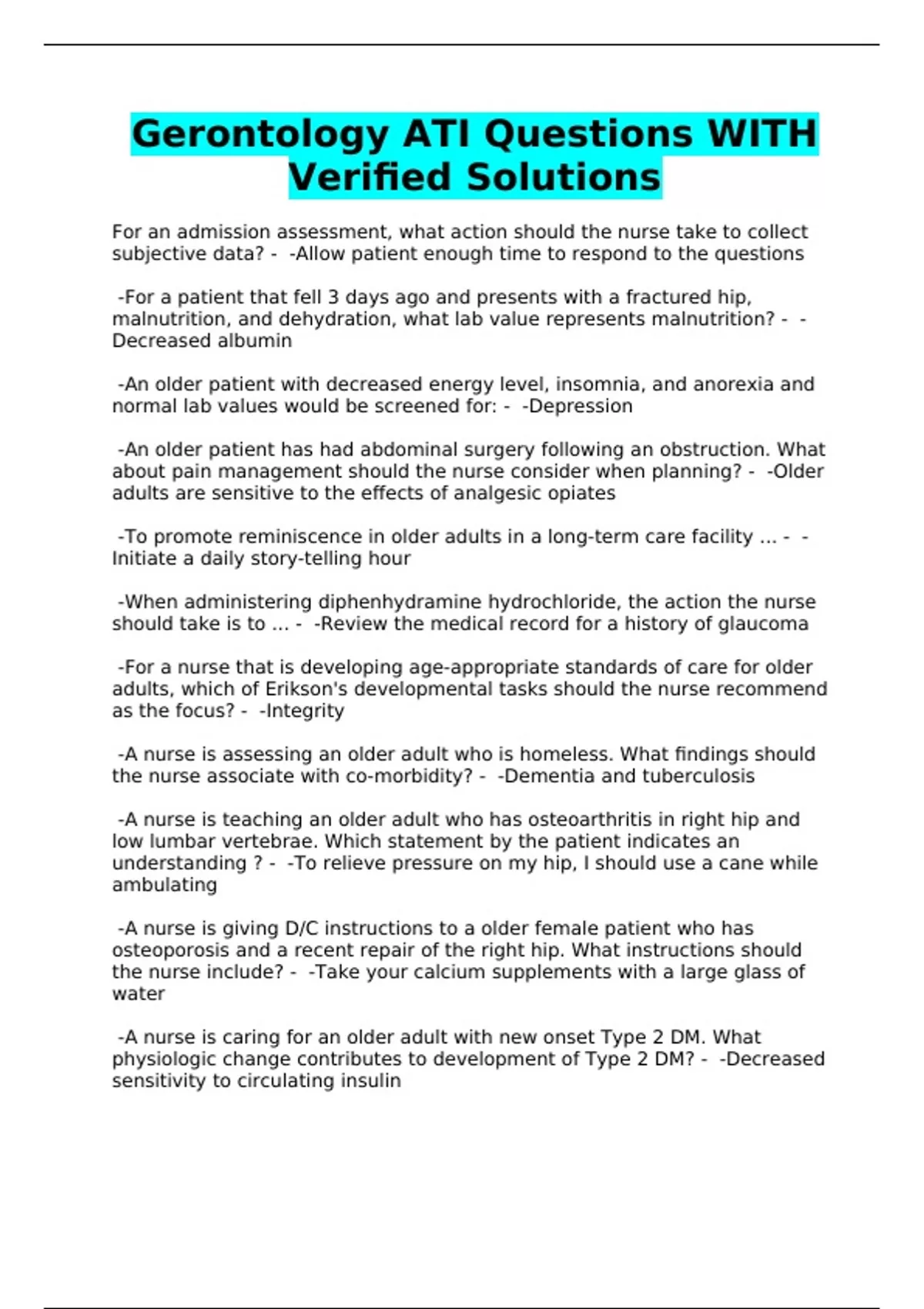 Gerontology ATI Questions WITH Verified Solutions

For an admission assessment, what action should the nurse take to collect subjective data? - -Allow patient enough time to respond to the questions

-For a patient that fell 3 days ago and presents with a fractured hip, malnutrition, and dehydration, what lab value represents malnutrition? - -Decreased albumin

-An older patient with decreased energy level, insomnia, and anorexia and normal lab values would be screened for: - -Depression

-An older patient has had abdominal surgery following an obstruction. What about pain management should the nurse consider when planning? - -Older adults are sensitive to the effects of analgesic opiates

-To promote reminiscence in older adults in a long-term care facility ... - -Initiate a daily story-telling hour

-When administering diphenhydramine hydrochloride, the action the nurse should take is to ... - -Review the medical record for a history of glaucoma

-For a nurse that is developing age-appropriate standards of care for older adults, which of Erikson's developmental tasks should the nurse recommend as the focus? - -Integrity

-A nurse is assessing an older adult who is homeless. What findings should the nurse associate with co-morbidity? - -Dementia and tuberculosis

-A nurse is teaching an older adult who has osteoarthritis in right hip and low lumbar vertebrae. Which statement by the patient indicates an understanding ? - -To relieve pressure on my hip, I should use a cane while ambulating

-A nurse is giving D/C instructions to a older female patient who has osteoporosis and a recent repair of the right hip. What instructions should the nurse include? - -Take your calcium supplements with a large glass of water

-A nurse is caring for an older adult with new onset Type 2 DM. What physiologic change contributes to development of Type 2 DM? - -Decreased sensitivity to circulating insulin